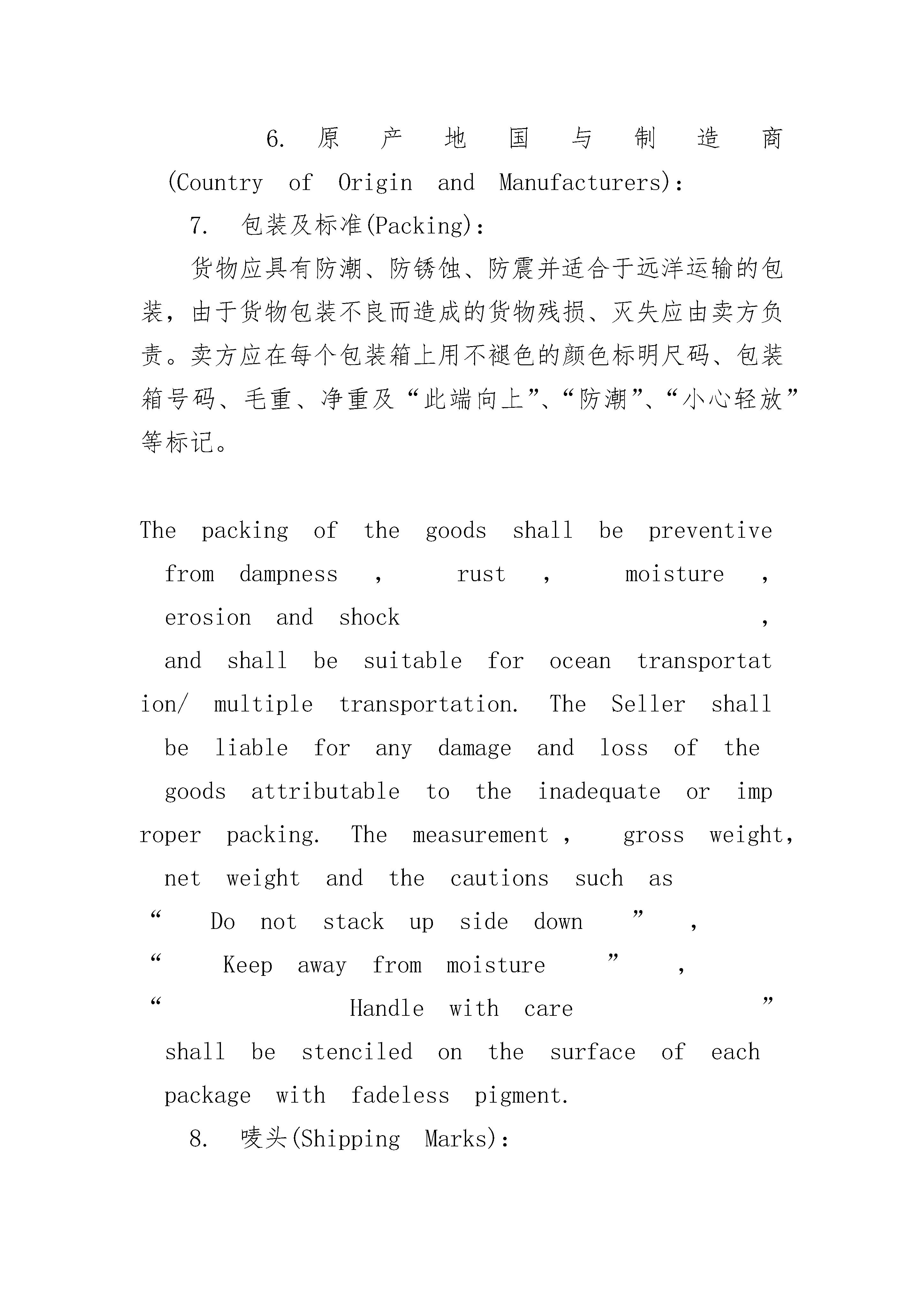 6. 原产地国与制造商(Country of Origin and Manufacturers):

7. 包装及标准(Packing):

货物应具有防潮、防锈蚀、防震并适合于远洋运输的包装，由于货物包装不良而造成的货物残损、灭失应由卖方负责。卖方应在每个包装箱上用不褪色的颜色标明尺码、包装箱号码、毛重、净重及“此端向上”、“防潮”、“小心轻放”等标记。

The packing of the goods shall be preventive from dampness , rust , moisture , erosion and shock , and shall be suitable for ocean transportation/ multiple transportation. The Seller shall be liable for any damage and loss of the goods attributable to the inadequate or improper packing. The measurement , gross weight, net weight and the cautions such as “ Do not stack up side down ” , “ Keep away from moisture ” , “ Handle with care ” shall be stenciled on the surface of each package with fadeless pigment.

8. 唛头(Shipping Marks):